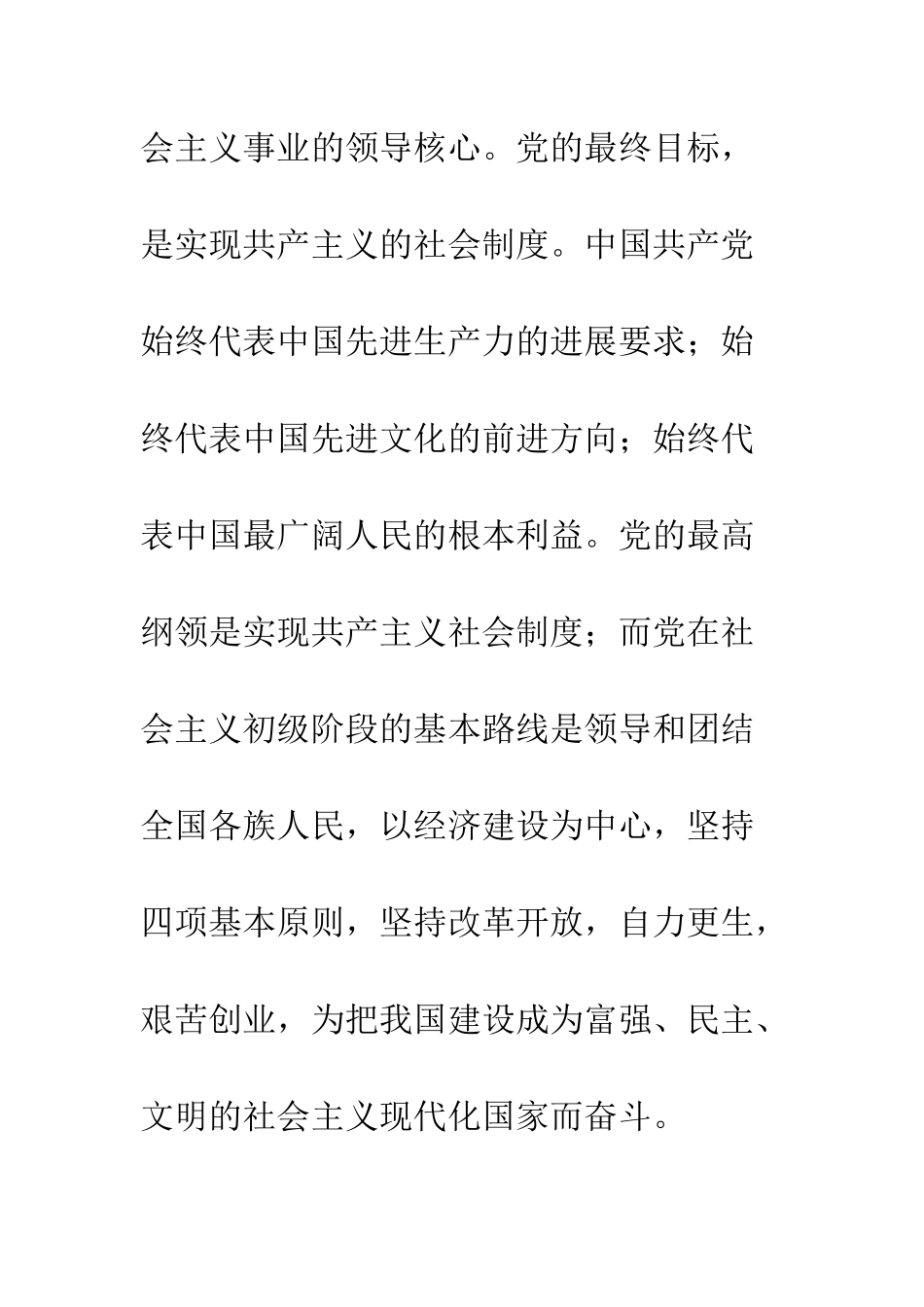 会主义事业的领导核心。党的最终目标，是实现共产主义的社会制度。中国共产党始终代表中国先进生产力的进展要求；始终代表中国先进文化的前进方向；始终代表中国最广阔人民的根本利益。党的最高纲领是实现共产主义社会制度；而党在社会主义初级阶段的基本路线是领导和团结全国各族人民，以经济建设为中心，坚持四项基本原则，坚持改革开放，自力更生，艰苦创业，为把我国建设成为富强、民主、文明的社会主义现代化国家而奋斗。